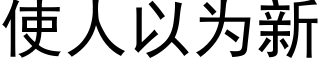 使人以为新